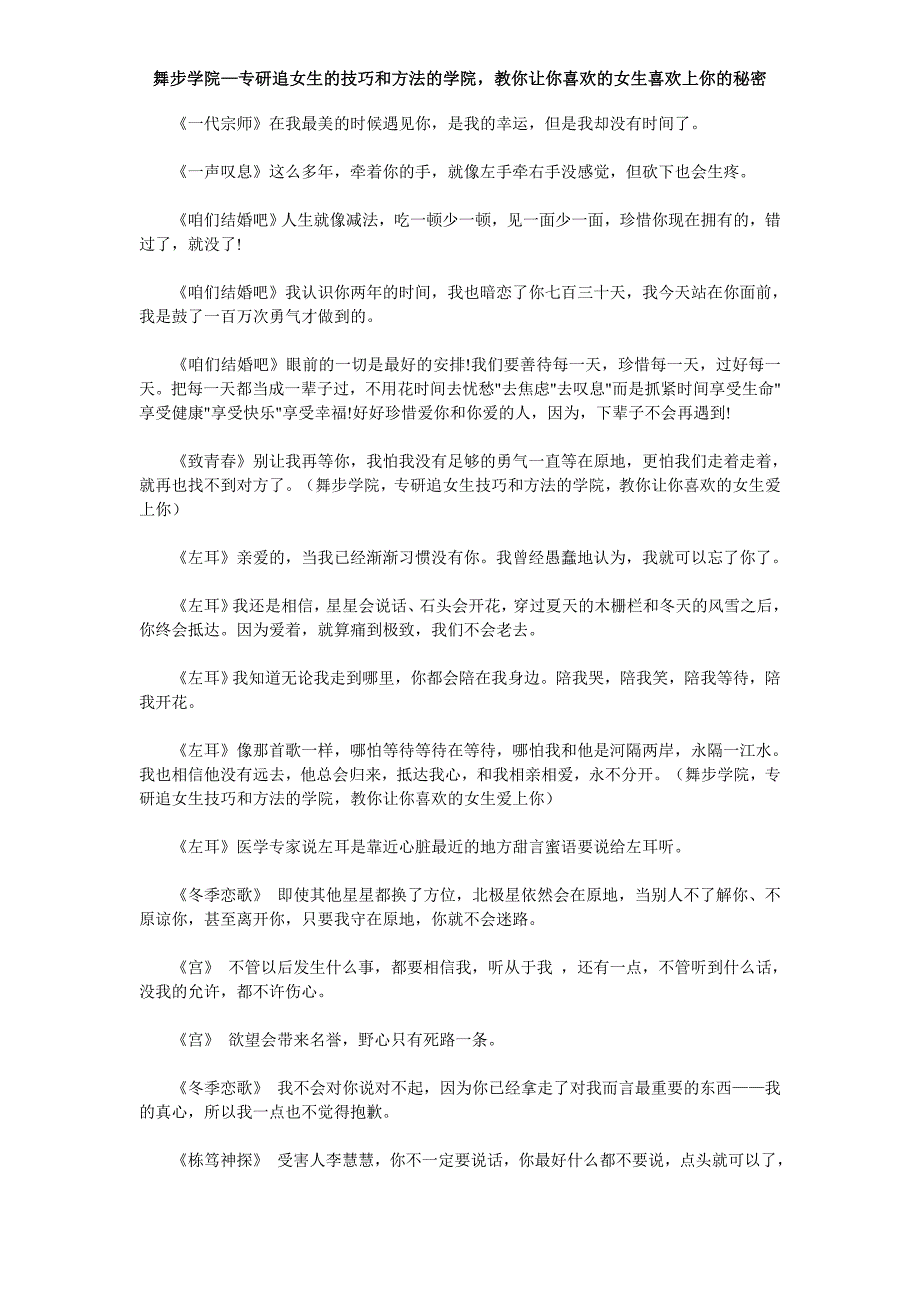 舞步学院—专研追女生的技巧和方法的学院，教你让你喜欢的女生喜欢上你的秘密

《一代宗师》在我最美的时候遇见你，是我的幸运，但是我却没有时间了。

《一声叹息》这么多年，牵着你的手，就像左手牵右手没感觉，但砍下也会生疼。

《咱们结婚吧》人生就像减法，吃一顿少一顿，见一面少一面，珍惜你现在拥有的，错过了，就没了!

《咱们结婚吧》我认识你两年的时间，我也暗恋了你七百三十天，我今天站在你面前，我是鼓了一百万次勇气才做到的。

《咱们结婚吧》眼前的一切是最好的安排!我们要善待每一天，珍惜每一天，过好每一天。把每一天都当成一辈子过，不用花时间去忧愁"去焦虑"去叹息"而是抓紧时间享受生命"享受健康"享受快乐"享受幸福!好好珍惜爱你和你爱的人，因为，下辈子不会再遇到!

《致青春》别让我再等你，我怕我没有足够的勇气一直等在原地，更怕我们走着走着，就再也找不到对方了。（舞步学院，专研追女生技巧和方法的学院，教你让你喜欢的女生爱上你）

《左耳》亲爱的，当我已经渐渐习惯没有你。我曾经愚蠢地认为，我就可以忘了你了。

《左耳》我还是相信，星星会说话、石头会开花，穿过夏天的木栅栏和冬天的风雪之后，你终会抵达。因为爱着，就算痛到极致，我们不会老去。

《左耳》我知道无论我走到哪里，你都会陪在我身边。陪我哭，陪我笑，陪我等待，陪我开花。

《左耳》像那首歌一样，哪怕等待等待在等待，哪怕我和他是河隔两岸，永隔一江水。我也相信他没有远去，他总会归来，抵达我心，和我相亲相爱，永不分开。（舞步学院，专研追女生技巧和方法的学院，教你让你喜欢的女生爱上你）

《左耳》医学专家说左耳是靠近心脏最近的地方甜言蜜语要说给左耳听。

《冬季恋歌》 即使其他星星都换了方位，北极星依然会在原地，当别人不了解你、不原谅你，甚至离开你，只要我守在原地，你就不会迷路。

《宫》 不管以后发生什么事，都要相信我，听从于我 ，还有一点，不管听到什么话，没我的允许，都不许伤心。

《宫》 欲望会带来名誉，野心只有死路一条。

《冬季恋歌》 我不会对你说对不起，因为你已经拿走了对我而言最重要的东西——我的真心，所以我一点也不觉得抱歉。

《栋笃神探》 受害人李慧慧，你不一定要说话，你最好什么都不要说，点头就可以了，